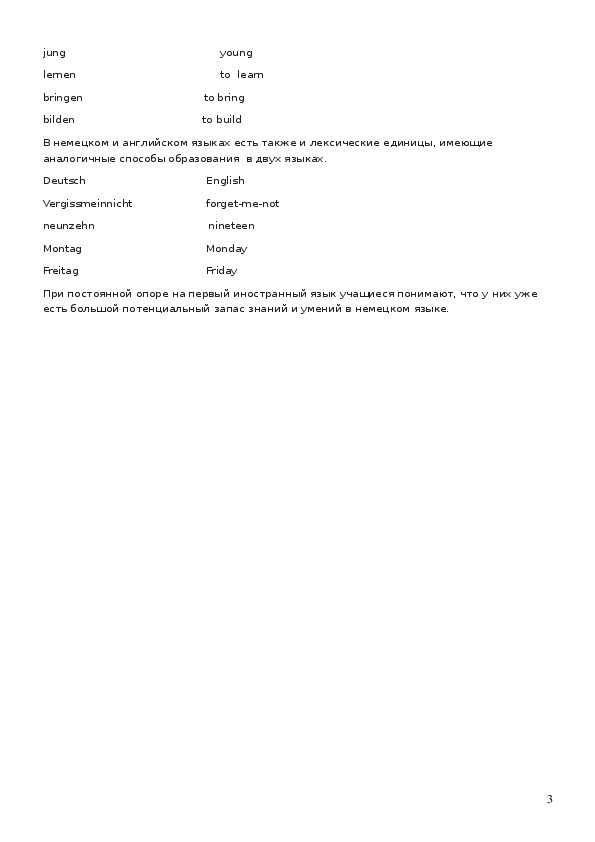 jung young

lernen to learn

bringen to bring

bilden to build

В немецком и английском языках есть также и лексические единицы, имеющие аналогичные способы образования в двух языках.

Deutsch English

Vergissmeinnicht forget-me-not

neunzehn nineteen

Montag Monday

Freitag Friday

При постоянной опоре на первый иностранный язык учащиеся понимают, что у них уже есть большой потенциальный запас знаний и умений в немецком языке.

3